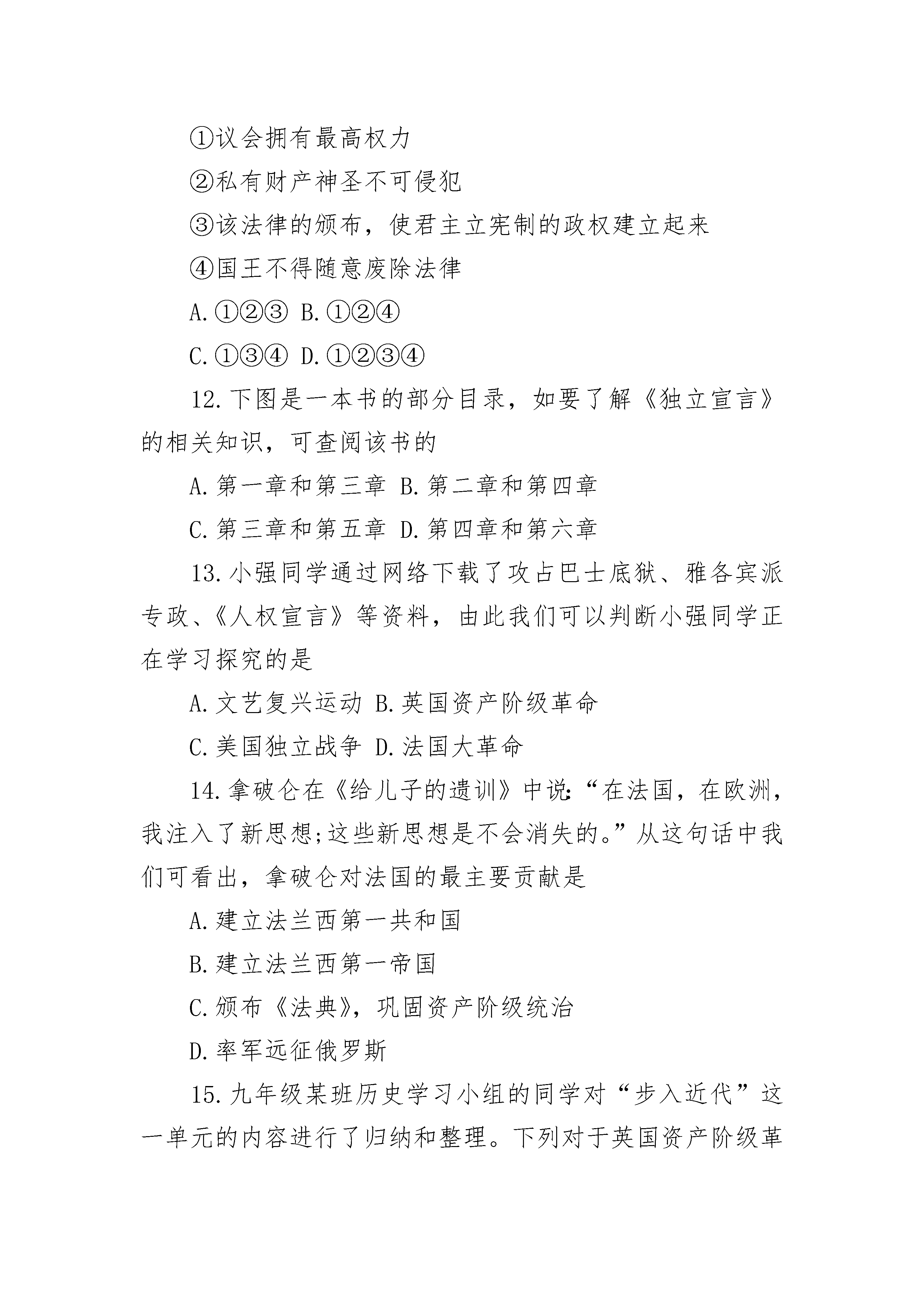 ①议会拥有最高权力

②私有财产神圣不可侵犯

③该法律的颁布，使君主立宪制的政权建立起来

④国王不得随意废除法律

A.①②③ B.①②④

C.①③④ D.①②③④

12.下图是一本书的部分目录，如要了解《独立宣言》的相关知识，可查阅该书的

A.第一章和第三章 B.第二章和第四章

C.第三章和第五章 D.第四章和第六章

13.小强同学通过网络下载了攻占巴士底狱、雅各宾派专政、《人权宣言》等资料，由此我们可以判断小强同学正在学习探究的是

A.文艺复兴运动 B.英国资产阶级革命

C.美国独立战争 D.法国大革命

14.拿破仑在《给儿子的遗训》中说:“在法国，在欧洲，我注入了新思想;这些新思想是不会消失的。”从这句话中我们可看出，拿破仑对法国的最主要贡献是

A.建立法兰西第一共和国

B.建立法兰西第一帝国

C.颁布《法典》，巩固资产阶级统治

D.率军远征俄罗斯

15.九年级某班历史学习小组的同学对“步入近代”这一单元的内容进行了归纳和整理。下列对于英国资产阶级革